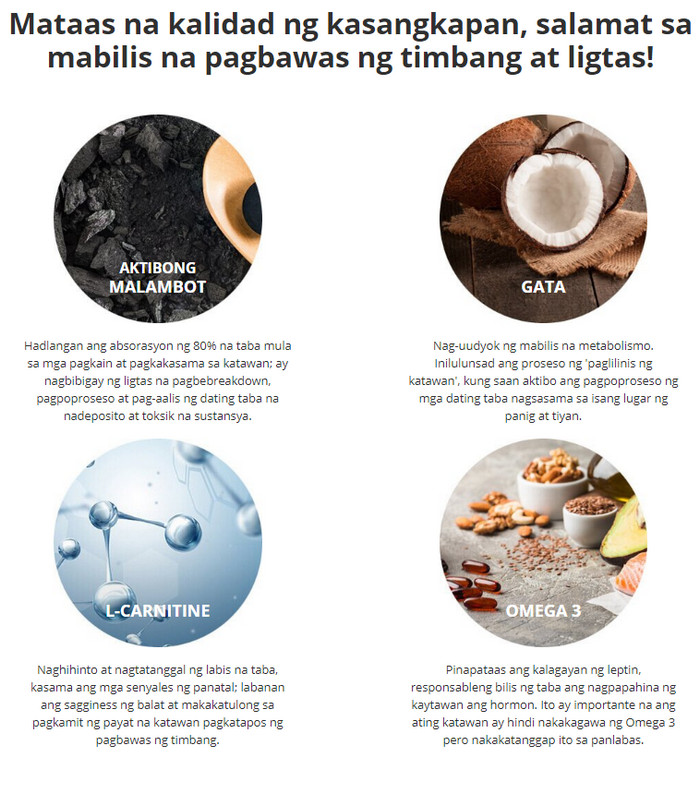 Mataas na kalidad ng kasangkapan, salamat sa mabilis na pagbawas ng timbang at ligtas!

AKTIBONG MALAMBOT

Hadlangan ang absorasyon ng 80% na taba mula sa mga pagkain at pagkakasama sa katawan; ay nagbibigay ng ligtas na pagbebreakdown, pagpoproseso at pag-aalis ng dating taba na nadeposito at toksik na sustansya.

GATA

Nag-uudyok ng mabilis na metabolismo. Inilulunsad ang proseso ng 'paglilinis ng katawan', kung saan aktibo ang pagpoproseso ng mga dating taba nagsasama sa isang lugar ng panig at tiyan.

L-CARNITINE

Naghihinto at nagtatanggal ng labis na taba, kasama ang mga senyales ng panatal; labanan ang sagginess ng balat at makakatulong sa pagkamit ng payat na katawan pagkatapos ng pagbawas ng timbang.

OMEGA 3

Pinapataas ang kalagayan ng leptin, responsableng bilis ng taba ang nagpapahina ng kaytawan ang hormon. Ito ay importante na ang ating katawan ay hindi nakakagawa ng Omega 3 pero nakakatanggap ito sa panlabas.